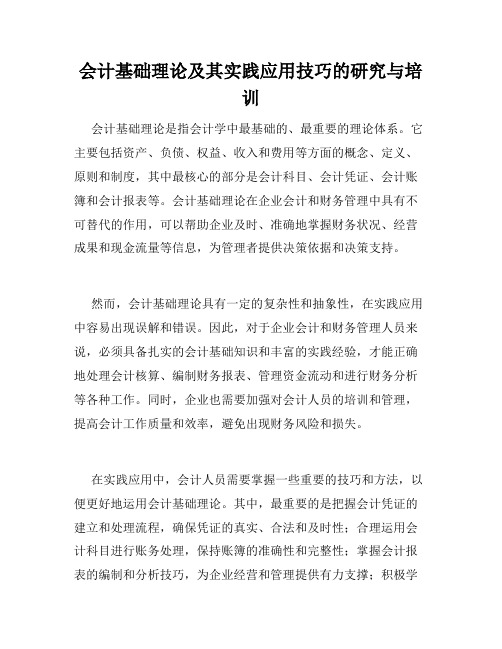 会计基础理论及其实践应用技巧的研究与培训

会计基础理论是指会计学中最基础的、最重要的理论体系。它主要包括资产、负债、权益、收入和费用等方面的概念、定义、原则和制度，其中最核心的部分是会计科目、会计凭证、会计账簿和会计报表等。会计基础理论在企业会计和财务管理中具有不可替代的作用，可以帮助企业及时、准确地掌握财务状况、经营成果和现金流量等信息，为管理者提供决策依据和决策支持。

然而，会计基础理论具有一定的复杂性和抽象性，在实践应用中容易出现误解和错误。因此，对于企业会计和财务管理人员来说，必须具备扎实的会计基础知识和丰富的实践经验，才能正确地处理会计核算、编制财务报表、管理资金流动和进行财务分析等各种工作。同时，企业也需要加强对会计人员的培训和管理，提高会计工作质量和效率，避免出现财务风险和损失。

在实践应用中，会计人员需要掌握一些重要的技巧和方法，以便更好地运用会计基础理论。其中，最重要的是把握会计凭证的建立和处理流程，确保凭证的真实、合法和及时性；合理运用会计科目进行账务处理，保持账簿的准确性和完整性；掌握会计报表的编制和分析技巧，为企业经营和管理提供有力支撑；积极学